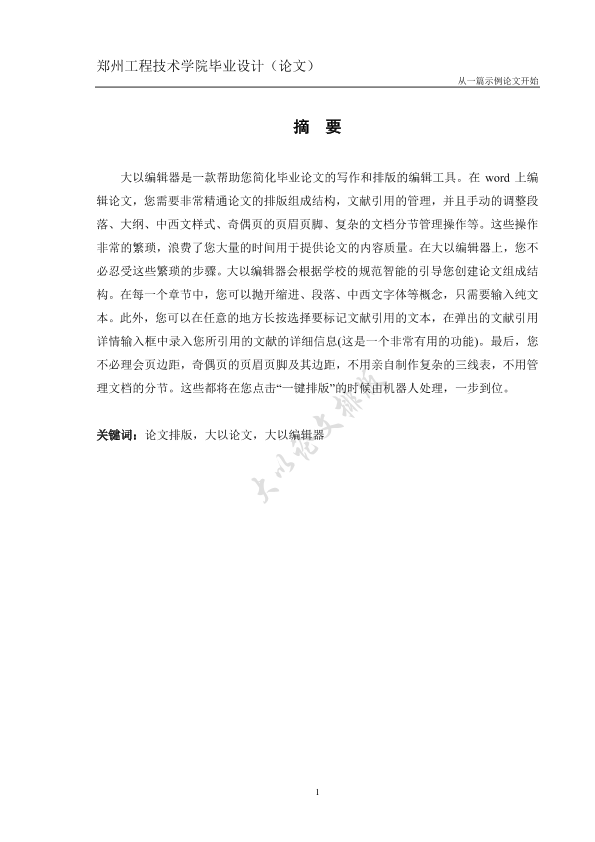 郑州工程技术学院毕业设计（论文）

从一篇示例论文开始

摘 要

大以编辑器是一款帮助您简化毕业论文的写作和排版的编辑工具。在 word 上编辑论文，您需要非常精通论文的排版组成结构，文献引用的管理，并且手动的调整段落、大纲、中西文样式、奇偶页的页眉页脚、复杂的文档分节管理操作等。这些操作非常的繁琐，浪费了您大量的时间用于提供论文的内容质量。在大以编辑器上，您不必忍受这些繁琐的步骤。大以编辑器会根据学校的规范智能的引导您创建论文组成结构。在每一个章节中，您可以抛开缩进、段落、中西文字体等概念，只需要输入纯文本。此外，您可以在任意的地方长按选择要标记文献引用的文本，在弹出的文献引用详情输入框中录入您所引用的文献的详细信息(这是一个非常有用的功能)。最后，您不必理会页边距，奇偶页的页眉页脚及其边距，不用亲自制作复杂的三线表，不用管理文档的分节。这些都将在您点击“一键排版”的时候由机器人处理，一步到位。

关键词：论文排版，大以论文，大以编辑器

大以论文排版

1